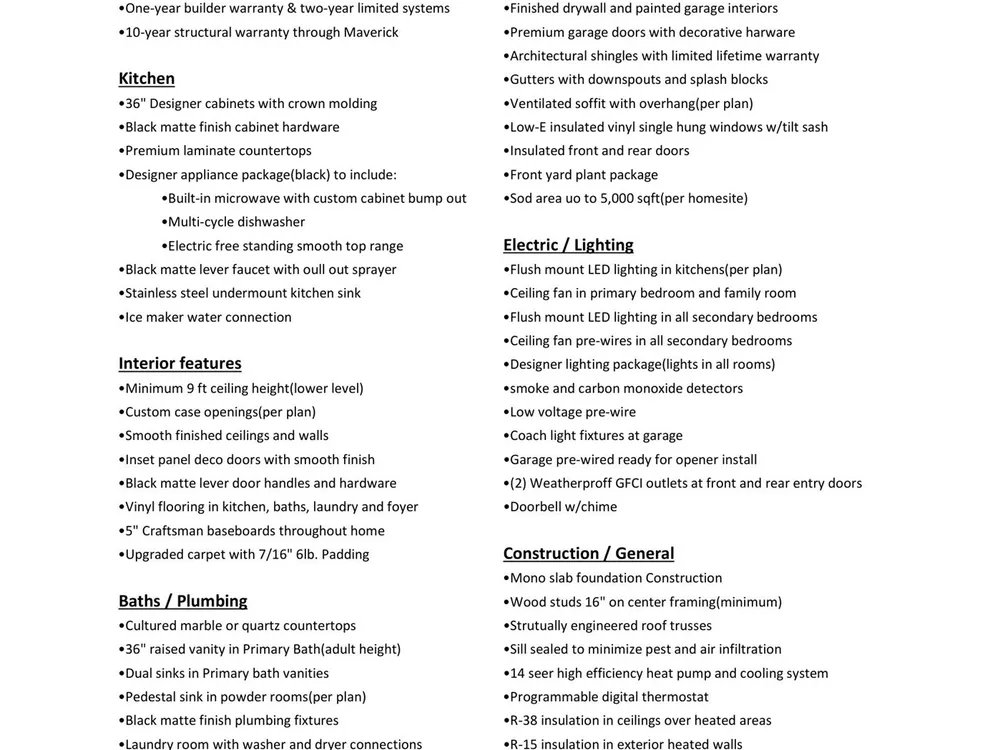 •One-year builder warranty & two-year limited systems
•10-year structural warranty through Maverick

Kitchen
•36" Designer cabinets with crown molding
•Black matte finish cabinet hardware
•Premium laminate countertops
•Designer appliance package(black) to include:
•Built-in microwave with custom cabinet bump out
•Multi-cycle dishwasher
•Electric free standing smooth top range
•Black matte lever faucet with oull out sprayer
•Stainless steel undermount kitchen sink
•Ice maker water connection

Interior features
•Minimum 9 ft ceiling height(lower level)
•Custom case openings(per plan)
•Smooth finished ceilings and walls
•Inset panel deco doors with smooth finish
•Black matte lever door handles and hardware
•Vinyl flooring in kitchen, baths, laundry and foyer
•5" Craftsman baseboards throughout home
•Upgraded carpet with 7/16" 6lb. Padding

Baths / Plumbing
•Cultured marble or quartz countertops
•36" raised vanity in Primary Bath(adult height)
•Dual sinks in Primary bath vanities
•Pedestal sink in powder rooms(per plan)
•Black matte finish plumbing fixtures
•Laundry room with washer and dryer connections

•Finished drywall and painted garage interiors
•Premium garage doors with decorative harware
•Architectural shingles with limited lifetime warranty
•Gutters with downspouts and splash blocks
•Ventilated soffit with overhang(per plan)
•Low-E insulated vinyl single hung windows w/tilt sash
•Insulated front and rear doors
•Front yard plant package
•Sod area uo to 5,000 sqft(per homesite)

Electric / Lighting
•Flush mount LED lighting in kitchens(per plan)
•Ceiling fan in primary bedroom and family room
•Flush mount LED lighting in all secondary bedrooms
•Ceiling fan pre-wires in all secondary bedrooms
•Designer lighting package(lights in all rooms)
•smoke and carbon monoxide detectors
•Low voltage pre-wire
•Coach light fixtures at garage
•Garage pre-wired ready for opener install
•(2) Weatherproff GFCI outlets at front and rear entry doors
•Doorbell w/chime

Construction / General
•Mono slab foundation Construction
•Wood studs 16" on center framing(minimum)
•Strutually engineered roof trusses
•Sill sealed to minimize pest and air infiltration
•14 seer high efficiency heat pump and cooling system
•Programmable digital thermostat
•R-38 insulation in ceilings over heated areas
•R-15 insulation in exterior heated walls